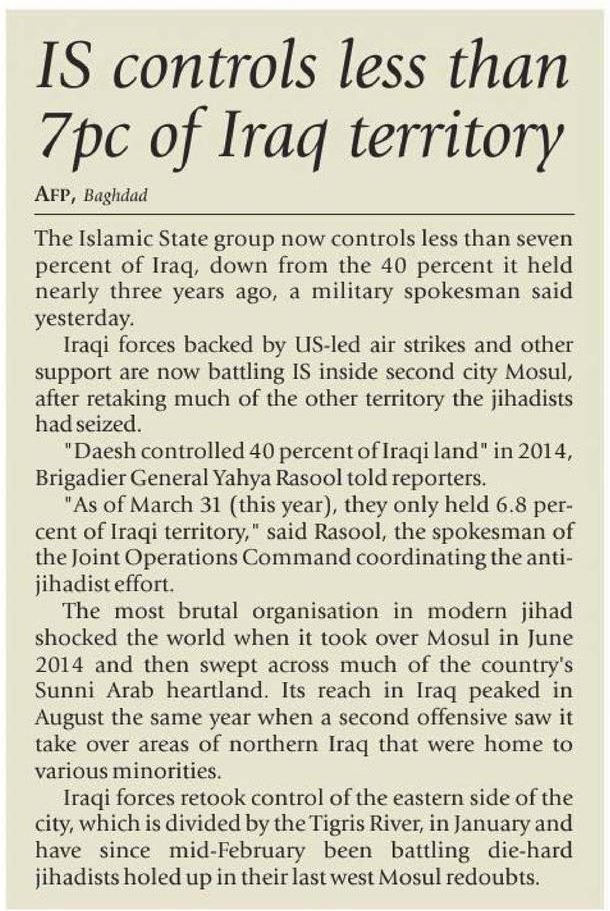 IS controls less than 7pc of Iraq territory

AFP, Baghdad

The Islamic State group now controls less than seven percent of Iraq, down from the 40 percent it held nearly three years ago, a military spokesman said yesterday.

Iraqi forces backed by US-led air strikes and other support are now battling IS inside second city Mosul, after retaking much of the other territory the jihadists had seized.

"Daesh controlled 40 percent of Iraqi land" in 2014, Brigadier General Yahya Rasool told reporters.

"As of March 31 (this year), they only held 6.8 percent of Iraqi territory," said Rasool, the spokesman of the Joint Operations Command coordinating the anti-jihadist effort.

The most brutal organisation in modern jihad shocked the world when it took over Mosul in June 2014 and then swept across much of the country's Sunni Arab heartland. Its reach in Iraq peaked in August the same year when a second offensive saw it take over areas of northern Iraq that were home to various minorities.

Iraqi forces retook control of the eastern side of the city, which is divided by the Tigris River, in January and have since mid-February been battling die-hard jihadists holed up in their last west Mosul redoubts.